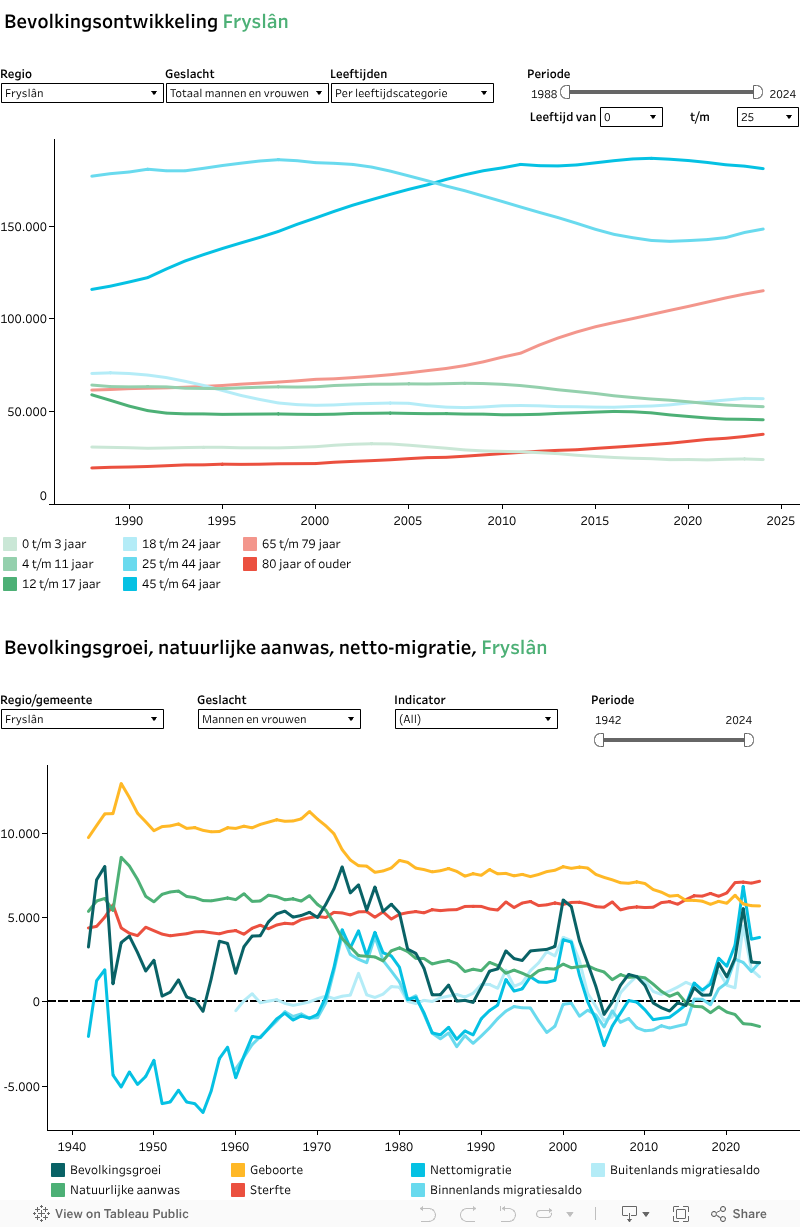 Bevolkingsontwikkeling Fryslân

Regio
Fryslân

Geslacht
Totaal mannen en vrouwen

Leeftijden
Per leeftijdscategorie

Periode
1988
2024

Leeftijd van
0
t/m
25

150.000
100.000
50.000
0

1990
1995
2000
2005
2010
2015
2020
2025

0 t/m 3 jaar
4 t/m 11 jaar
12 t/m 17 jaar
18 t/m 24 jaar
25 t/m 44 jaar
45 t/m 64 jaar
65 t/m 79 jaar
80 jaar of ouder

Bevolkingsgroei, natuurlijke aanwas, netto-migratie, Fryslân

Regio/gemeente
Fryslân

Geslacht
Mannen en vrouwen

Indicator
(All)

Periode
1942
2024

10.000
5.000
0
-5.000

1940
1950
1960
1970
1980
1990
2000
2010
2020

Bevolkingsgroei
Natuurlijke aanwas
Geboorte
Sterfte
Nettomigratie
Binnenlands migratiesaldo
Buitenlands migratiesaldo

View on Tableau Public
Share